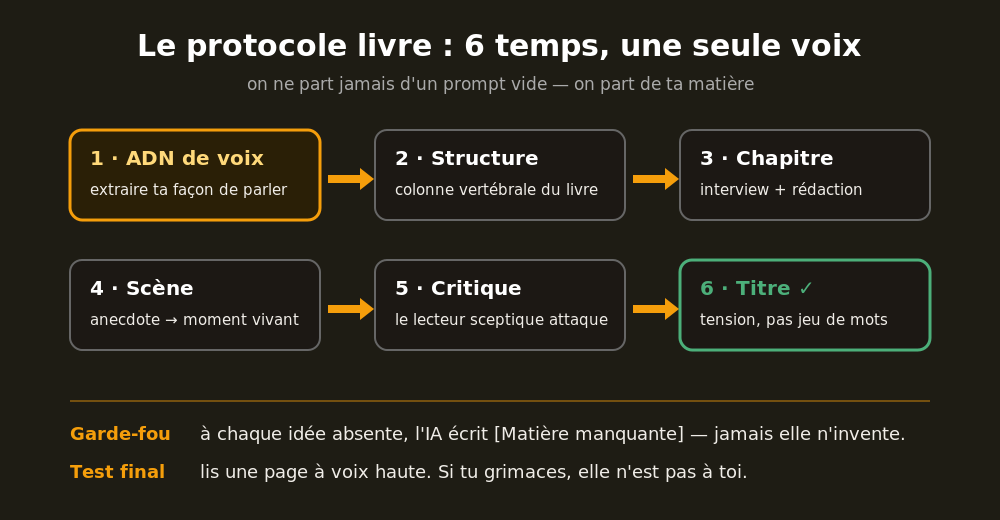 Le protocole livre : 6 temps, une seule voix

on ne part jamais d'un prompt vide — on part de ta matière

1 · ADN de voix
extraire ta façon de parler

2 · Structure
colonne vertébrale du livre

3 · Chapitre
interview + rédaction

4 · Scène
anecdote → moment vivant

5 · Critique
le lecteur sceptique attaque

6 · Titre ✓
tension, pas jeu de mots

Garde-fou à chaque idée absente, l'IA écrit [Matière manquante] — jamais elle n'invente.

Test final lis une page à voix haute. Si tu grimaces, elle n'est pas à toi.